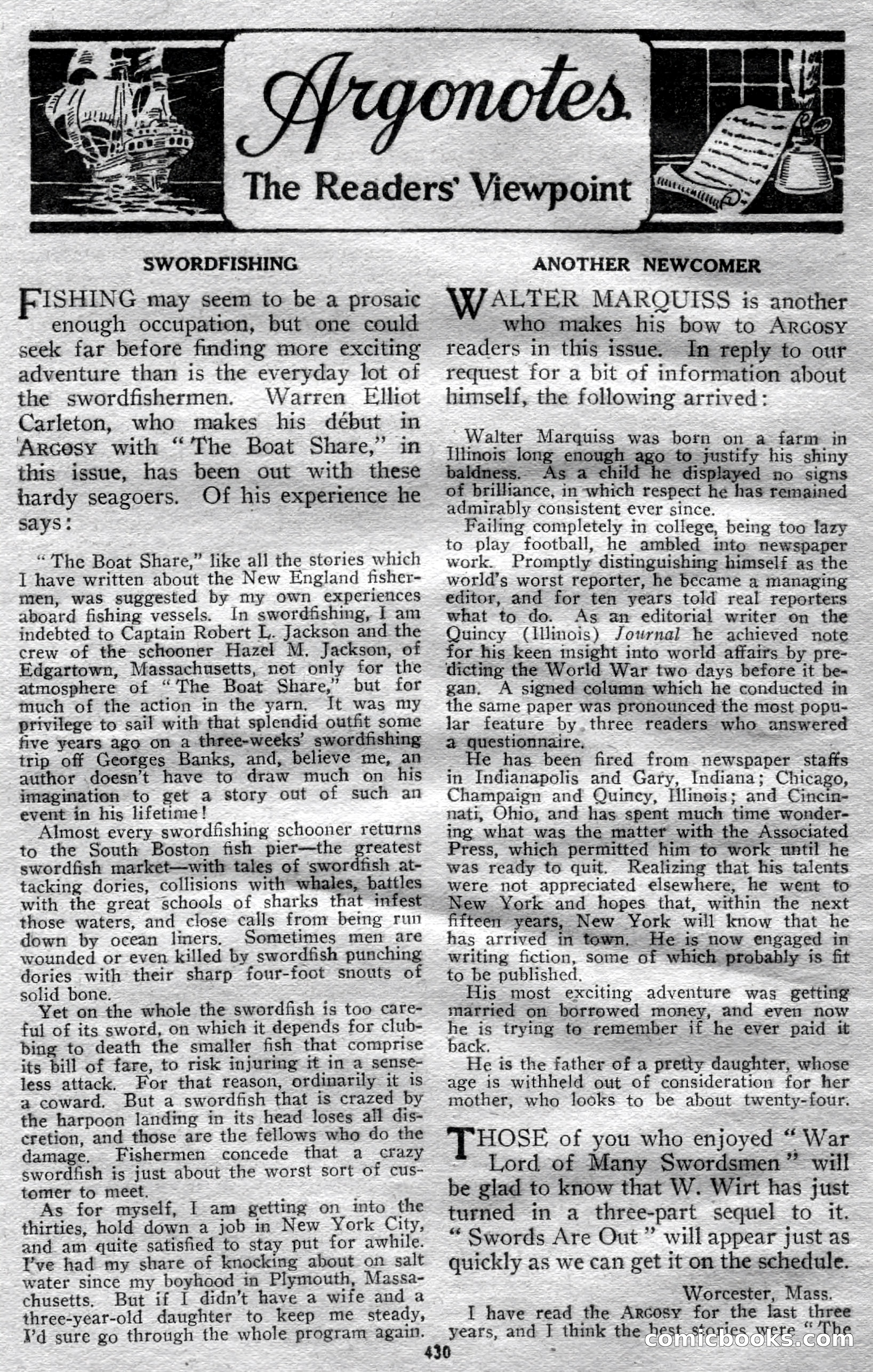 Argonotes

The Readers' Viewpoint

SWORDFISHING

FISHING may seem to be a prosaic enough occupation, but one could seek far before finding more exciting adventure than is the everyday lot of the swordfishermen. Warren Elliot Carleton, who makes his début in ARGOSY with "The Boat Share," in this issue, has been out with these hardy seagoers. Of his experience he says:

"The Boat Share," like all the stories which I have written about the New England fishermen, was suggested by my own experiences aboard fishing vessels. In swordfishing, I am indebted to Captain Robert L. Jackson and the crew of the schooner Hazel M. Jackson, of Edgartown, Massachusetts, not only for the atmosphere of "The Boat Share," but for much of the action in the yarn. It was my privilege to sail with that splendid outfit some five years ago on a three-weeks' swordfishing trip off Georges Banks, and, believe me, an author doesn't have to draw much on his imagination to get a story out of such an event in his lifetime!

Almost every swordfishing schooner returns to the South Boston fish pier—the greatest swordfish market—with tales of swordfish attacking dories, collisions with whales, battles with the great schools of sharks that infest those waters, and close calls from being run down by ocean liners. Sometimes men are wounded or even killed by swordfish punching dories with their sharp four-foot snouts of solid bone.

Yet on the whole the swordfish is too careful of its sword, on which it depends for clubbing to death the smaller fish that comprise its bill of fare, to risk injuring it in a senseless attack. For that reason, ordinarily it is a coward. But a swordfish that is crazed by the harpoon landing in its head loses all discretion, and those are the fellows who do the damage. Fishermen concede that a crazy swordfish is just about the worst sort of customer to meet.

As for myself, I am getting on into the thirties, hold down a job in New York City, and am quite satisfied to stay put for awhile. I've had my share of knocking about on salt water since my boyhood in Plymouth, Massachusetts. But if I didn't have a wife and a three-year-old daughter to keep me steady, I'd sure go through the whole program again.

ANOTHER NEWCOMER

WALTER MARQUISS is another who makes his bow to ARGOSY readers in this issue. In reply to our request for a bit of information about himself, the following arrived:

Walter Marquiss was born on a farm in Illinois long enough ago to justify his shiny baldness. As a child he displayed no signs of brilliance, in which respect he has remained admirably consistent ever since.

Failing completely in college, being too lazy to play football, he ambled into newspaper work. Promptly distinguishing himself as the world's worst reporter, he became a managing editor, and for ten years told real reporters what to do. As an editorial writer on the Quincy (Illinois) Journal he achieved note for his keen insight into world affairs by predicting the World War two days before it began. A signed column which he conducted in the same paper was pronounced the most popular feature by three readers who answered a questionnaire.

He has been fired from newspaper staffs in Indianapolis and Gary, Indiana; Chicago, Champaign and Quincy, Illinois; and Cincinnati, Ohio, and has spent much time wondering what was the matter with the Associated Press, which permitted him to work until he was ready to quit. Realizing that his talents were not appreciated elsewhere, he went to New York and hopes that, within the next fifteen years, New York will know that he has arrived in town. He is now engaged in writing fiction, some of which probably is fit to be published.

His most exciting adventure was getting married on borrowed money, and even now he is trying to remember if he ever paid it back.

He is the father of a pretty daughter, whose age is withheld out of consideration for her mother, who looks to be about twenty-four.

THOSE of you who enjoyed "War Lord of Many Swordsmen" will be glad to know that W. Wirt has just turned in a three-part sequel to it. "Swords Are Out" will appear just as quickly as we can get it on the schedule.

Worcester, Mass.

I have read the ARGOSY for the last three years, and I think the best stories were "The

430

comicbooks.com